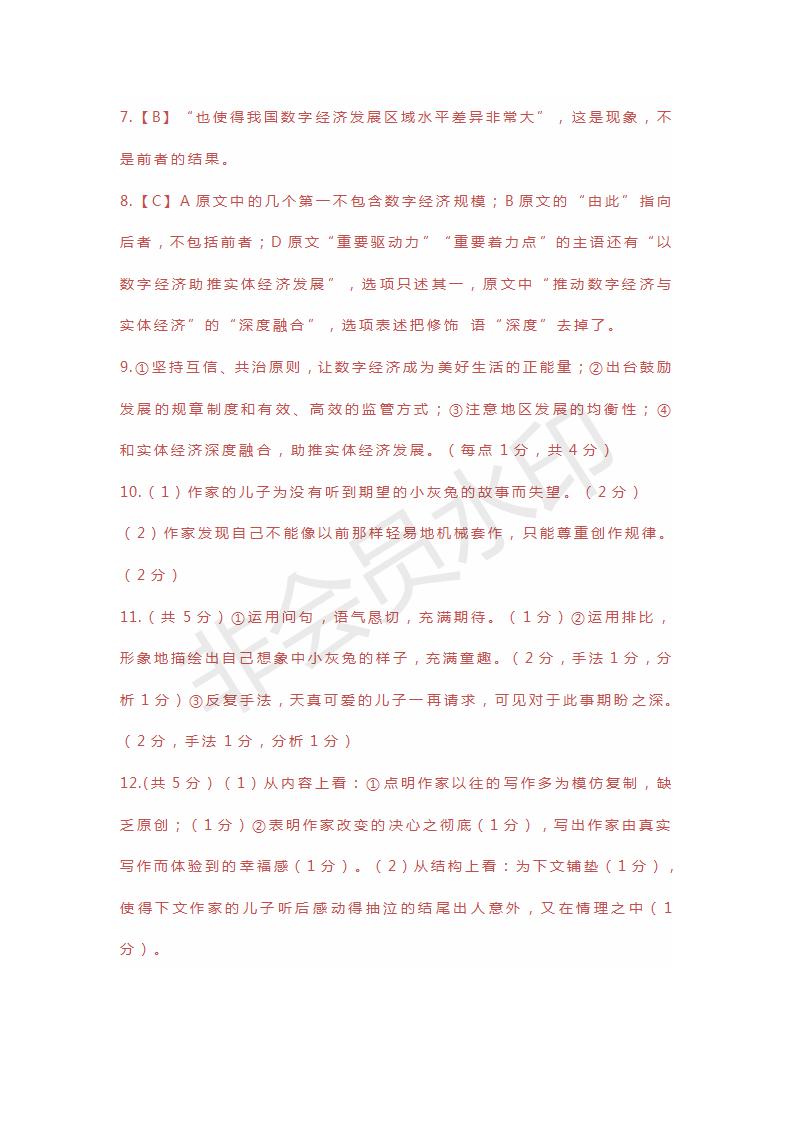 7.【B】“也使得我国数字经济发展区域水平差异非常大”，这是现象，不是前者的结果。

8.【C】A 原文中的几个第一不包含数字经济规模；B 原文的“由此”指向后者，不包括前者；D 原文“重要驱动力”“重要着力点”的主语还有“以数字经济助推实体经济发展”，选项只述其一，原文中“推动数字经济与实体经济”的“深度融合”，选项表述把修饰 语“深度”去掉了。

9.①坚持互信、共治原则，让数字经济成为美好生活的正能量；②出台鼓励发展的规章制度和有效、高效的监管方式；③注意地区发展的均衡性；④和实体经济深度融合，助推实体经济发展。（每点 1 分，共 4 分）

10.（1）作家的儿子为没有听到期望的小灰兔的故事而失望。（2 分）

（2）作家发现自己不能像以前那样轻易地机械套作，只能尊重创作规律。（2 分）

11.（共 5 分）①运用问句，语气恳切，充满期待。（1 分）②运用排比，形象地描绘出自己想象中小灰兔的样子，充满童趣。（2 分，手法 1 分，分析 1 分）③反复手法，天真可爱的儿子一再请求，可见对于此事期盼之深。（2 分，手法 1 分，分析 1 分）

12.(共 5 分）（1）从内容上看：①点明作家以往的写作多为模仿复制，缺乏原创；（1 分）②表明作家改变的决心之彻底（1 分），写出作家由真实写作而体验到的幸福感（1 分）。（2）从结构上看：为下文铺垫（1 分），使得下文作家的儿子听后感动得抽泣的结尾出人意外，又在情理之中（1 分）。

非会员水印